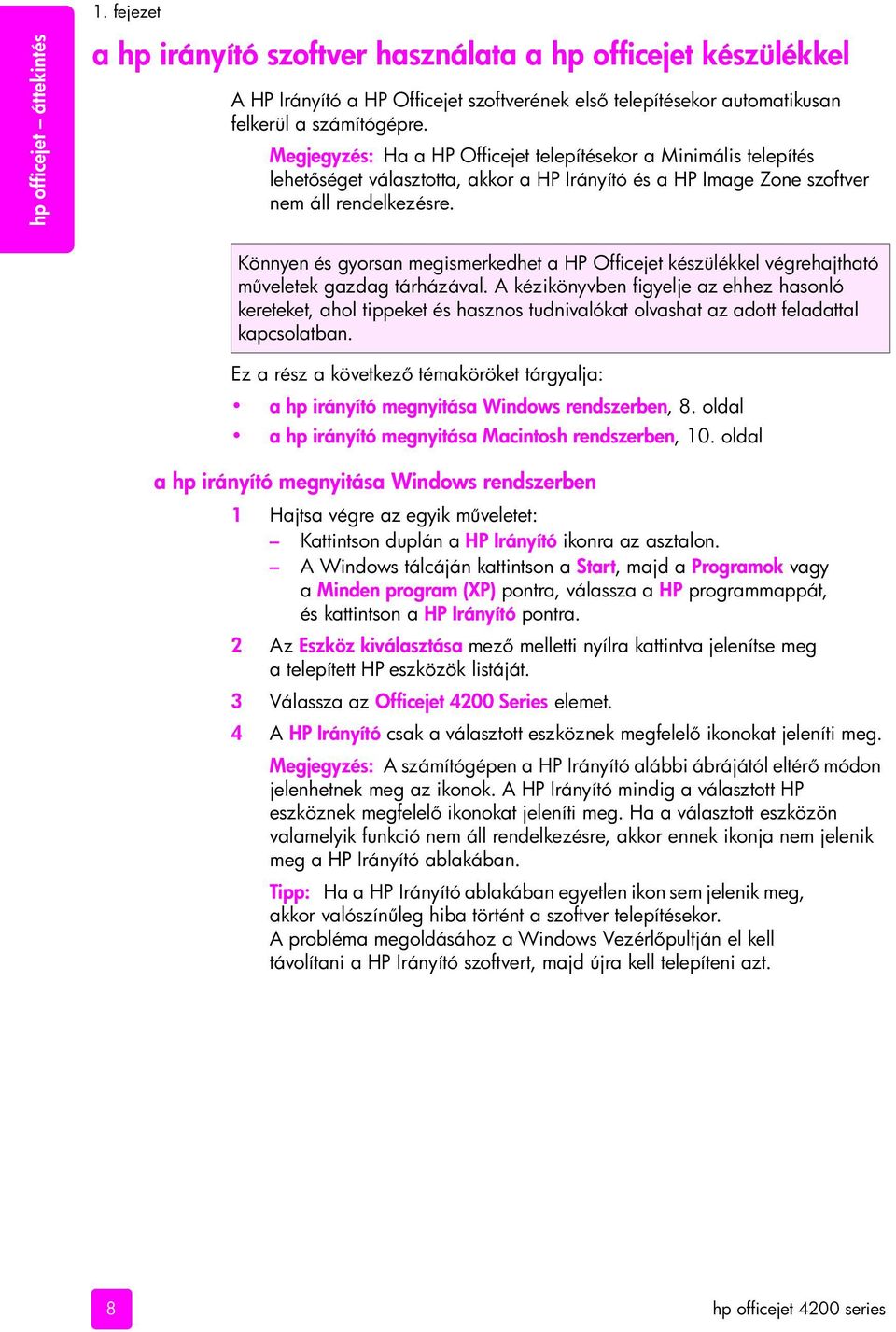 hp officejet – áttekintés

1. fejezet

a hp irányító szoftver használata a hp officejet készülékkel

A HP Irányító a HP Officejet szoftverének első telepítésekor automatikusan felkerül a számítógépre.

Megjegyzés: Ha a HP Officejet telepítésekor a Minimális telepítés lehetőséget választotta, akkor a HP Irányító és a HP Image Zone szoftver nem áll rendelkezésre.

Könnyen és gyorsan megismerkedhet a HP Officejet készülékkel végrehajtható műveletek gazdag tárházával. A kézikönyvben figyelje az ehhez hasonló kereteket, ahol tippeket és hasznos tudnivalókat olvashat az adott feladattal kapcsolatban.

Ez a rész a következő témaköröket tárgyalja:

• a hp irányító megnyitása Windows rendszerben, 8. oldal
• a hp irányító megnyitása Macintosh rendszerben, 10. oldal

a hp irányító megnyitása Windows rendszerben

1 Hajtsa végre az egyik műveletet:
– Kattintson duplán a HP Irányító ikonra az asztalon.
– A Windows tálcáján kattintson a Start, majd a Programok vagy a Minden program (XP) pontra, válassza a HP programmappát, és kattintson a HP Irányító pontra.

2 Az Eszköz kiválasztása mező melletti nyílra kattintva jelenítse meg a telepített HP eszközök listáját.

3 Válassza az Officejet 4200 Series elemet.

4 A HP Irányító csak a választott eszköznek megfelelő ikonokat jeleníti meg.

Megjegyzés: A számítógépen a HP Irányító alábbi ábrájától eltérő módon jelenhetnek meg az ikonok. A HP Irányító mindig a választott HP eszköznek megfelelő ikonokat jeleníti meg. Ha a választott eszközön valamelyik funkció nem áll rendelkezésre, akkor ennek ikonja nem jelenik meg a HP Irányító ablakában.

Tipp: Ha a HP Irányító ablakában egyetlen ikon sem jelenik meg, akkor valószínűleg hiba történt a szoftver telepítésekor.
A probléma megoldásához a Windows Vezérlőpultján el kell távolítani a HP Irányító szoftvert, majd újra kell telepíteni azt.

8

hp officejet 4200 series